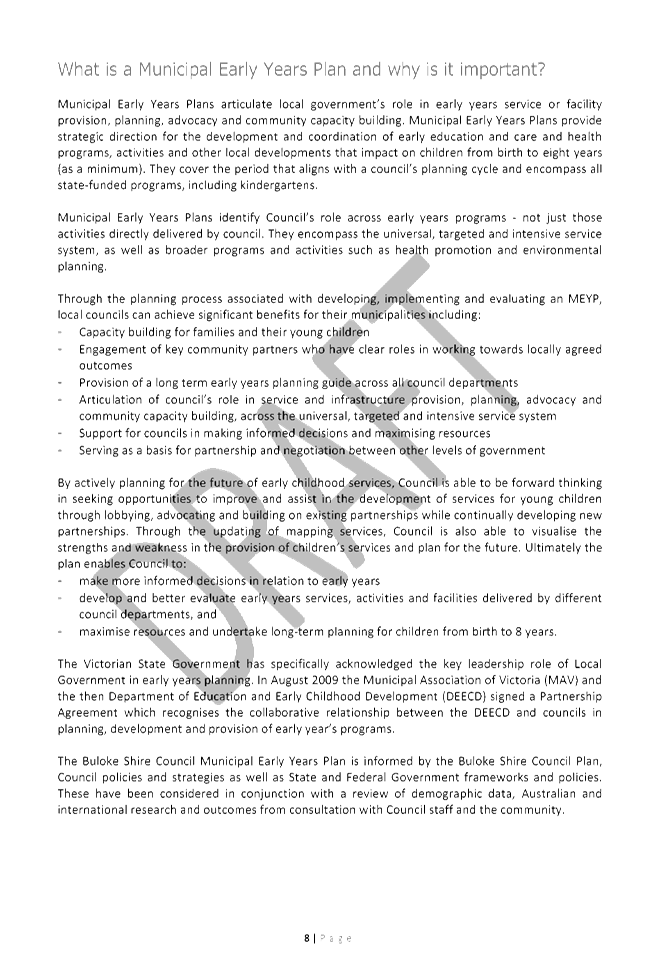 What is a Municipal Early Years Plan and why is it important?

Municipal Early Years Plans articulate local government's role in early years service or facility provision, planning, advocacy and community capacity building. Municipal Early Years Plans provide strategic direction for the development and coordination of early education and care and health programs, activities and other local developments that impact on children from birth to eight years (as a minimum). They cover the period that aligns with a council's planning cycle and encompass all state-funded programs, including kindergartens.

Municipal Early Years Plans identify Council's role across early years programs - not just those activities directly delivered by council. They encompass the universal, targeted and intensive service system, as well as broader programs and activities such as health promotion and environmental planning.

Through the planning process associated with developing, implementing and evaluating an MEYP, local councils can achieve significant benefits for their municipalities including:
- Capacity building for families and their young children
- Engagement of key community partners who have clear roles in working towards locally agreed outcomes
- Provision of a long term early years planning guide across all council departments
- Articulation of council's role in service and infrastructure provision, planning, advocacy and community capacity building, across the universal, targeted and intensive service system
- Support for councils in making informed decisions and maximising resources
- Serving as a basis for partnership and negotiation between other levels of government

By actively planning for the future of early childhood services, Council is able to be forward thinking in seeking opportunities to improve and assist in the development of services for young children through lobbying, advocating and building on existing partnerships while continually developing new partnerships. Through the updating of mapping services, Council is also able to visualise the strengths and weakness in the provision of children's services and plan for the future. Ultimately the plan enables Council to:
- make more informed decisions in relation to early years
- develop and better evaluate early years services, activities and facilities delivered by different council departments, and
- maximise resources and undertake long-term planning for children from birth to 8 years.

The Victorian State Government has specifically acknowledged the key leadership role of Local Government in early years planning. In August 2009 the Municipal Association of Victoria (MAV) and the then Department of Education and Early Childhood Development (DEECD) signed a Partnership Agreement which recognises the collaborative relationship between the DEECD and councils in planning, development and provision of early year's programs.

The Buloke Shire Council Municipal Early Years Plan is informed by the Buloke Shire Council Plan, Council policies and strategies as well as State and Federal Government frameworks and policies. These have been considered in conjunction with a review of demographic data, Australian and international research and outcomes from consultation with Council staff and the community.

8 | Page

DRAFT